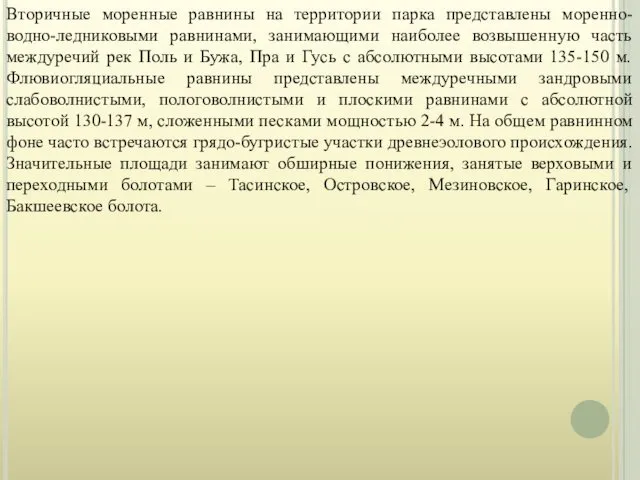 Вторичные моренные равнины на территории парка представлены моренно-водно-ледниковыми равнинами, занимающими наиболее возвышенную часть междуречий рек Поль и Бужа, Пра и Гусь с абсолютными высотами 135-150 м. Флювиогляциальные равнины представлены междуречными зандровыми слабоволнистыми, пологоволнистыми и плоскими равнинами с абсолютной высотой 130-137 м, сложенными песками мощностью 2-4 м. На общем равнинном фоне часто встречаются грядо-бугристые участки древнеэолового происхождения. Значительные площади занимают обширные понижения, занятые верховыми и переходными болотами – Тасинское, Островское, Мезиновское, Гаринское, Бакшеевское болота.